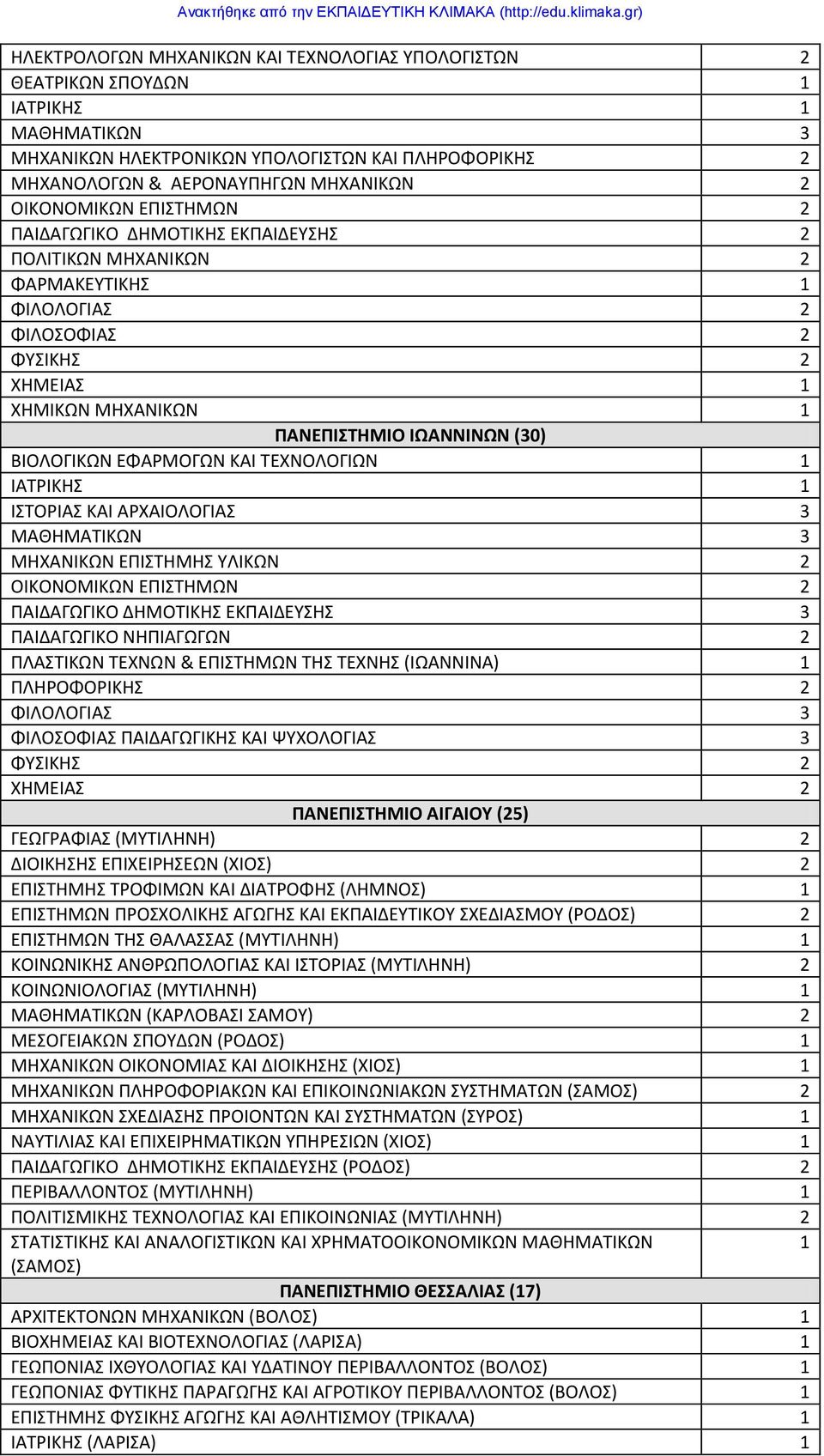 Ανακτήθηκε από την ΕΚΠΑΙΔΕΥΤΙΚΗ ΚΛΙΜΑΚΑ (http://edu.klimaka.gr)

| | |
|---|---|
| ΗΛΕΚΤΡΟΛΟΓΩΝ ΜΗΧΑΝΙΚΩΝ ΚΑΙ ΤΕΧΝΟΛΟΓΙΑΣ ΥΠΟΛΟΓΙΣΤΩΝ | 2 |
| ΘΕΑΤΡΙΚΩΝ ΣΠΟΥΔΩΝ | 1 |
| ΙΑΤΡΙΚΗΣ | 1 |
| ΜΑΘΗΜΑΤΙΚΩΝ | 3 |
| ΜΗΧΑΝΙΚΩΝ ΗΛΕΚΤΡΟΝΙΚΩΝ ΥΠΟΛΟΓΙΣΤΩΝ ΚΑΙ ΠΛΗΡΟΦΟΡΙΚΗΣ | 2 |
| ΜΗΧΑΝΟΛΟΓΩΝ & ΑΕΡΟΝΑΥΠΗΓΩΝ ΜΗΧΑΝΙΚΩΝ | 2 |
| ΟΙΚΟΝΟΜΙΚΩΝ ΕΠΙΣΤΗΜΩΝ | 2 |
| ΠΑΙΔΑΓΩΓΙΚΟ ΔΗΜΟΤΙΚΗΣ ΕΚΠΑΙΔΕΥΣΗΣ | 2 |
| ΠΟΛΙΤΙΚΩΝ ΜΗΧΑΝΙΚΩΝ | 2 |
| ΦΑΡΜΑΚΕΥΤΙΚΗΣ | 1 |
| ΦΙΛΟΛΟΓΙΑΣ | 2 |
| ΦΙΛΟΣΟΦΙΑΣ | 2 |
| ΦΥΣΙΚΗΣ | 2 |
| ΧΗΜΕΙΑΣ | 1 |
| ΧΗΜΙΚΩΝ ΜΗΧΑΝΙΚΩΝ | 1 |
| ΠΑΝΕΠΙΣΤΗΜΙΟ ΙΩΑΝΝΙΝΩΝ (30) | |
| ΒΙΟΛΟΓΙΚΩΝ ΕΦΑΡΜΟΓΩΝ ΚΑΙ ΤΕΧΝΟΛΟΓΙΩΝ | 1 |
| ΙΑΤΡΙΚΗΣ | 1 |
| ΙΣΤΟΡΙΑΣ ΚΑΙ ΑΡΧΑΙΟΛΟΓΙΑΣ | 3 |
| ΜΑΘΗΜΑΤΙΚΩΝ | 3 |
| ΜΗΧΑΝΙΚΩΝ ΕΠΙΣΤΗΜΗΣ ΥΛΙΚΩΝ | 2 |
| ΟΙΚΟΝΟΜΙΚΩΝ ΕΠΙΣΤΗΜΩΝ | 2 |
| ΠΑΙΔΑΓΩΓΙΚΟ ΔΗΜΟΤΙΚΗΣ ΕΚΠΑΙΔΕΥΣΗΣ | 3 |
| ΠΑΙΔΑΓΩΓΙΚΟ ΝΗΠΙΑΓΩΓΩΝ | 2 |
| ΠΛΑΣΤΙΚΩΝ ΤΕΧΝΩΝ & ΕΠΙΣΤΗΜΩΝ ΤΗΣ ΤΕΧΝΗΣ (ΙΩΑΝΝΙΝΑ) | 1 |
| ΠΛΗΡΟΦΟΡΙΚΗΣ | 2 |
| ΦΙΛΟΛΟΓΙΑΣ | 3 |
| ΦΙΛΟΣΟΦΙΑΣ ΠΑΙΔΑΓΩΓΙΚΗΣ ΚΑΙ ΨΥΧΟΛΟΓΙΑΣ | 3 |
| ΦΥΣΙΚΗΣ | 2 |
| ΧΗΜΕΙΑΣ | 2 |
| ΠΑΝΕΠΙΣΤΗΜΙΟ ΑΙΓΑΙΟΥ (25) | |
| ΓΕΩΓΡΑΦΙΑΣ (ΜΥΤΙΛΗΝΗ) | 2 |
| ΔΙΟΙΚΗΣΗΣ ΕΠΙΧΕΙΡΗΣΕΩΝ (ΧΙΟΣ) | 2 |
| ΕΠΙΣΤΗΜΗΣ ΤΡΟΦΙΜΩΝ ΚΑΙ ΔΙΑΤΡΟΦΗΣ (ΛΗΜΝΟΣ) | 1 |
| ΕΠΙΣΤΗΜΩΝ ΠΡΟΣΧΟΛΙΚΗΣ ΑΓΩΓΗΣ ΚΑΙ ΕΚΠΑΙΔΕΥΤΙΚΟΥ ΣΧΕΔΙΑΣΜΟΥ (ΡΟΔΟΣ) | 2 |
| ΕΠΙΣΤΗΜΩΝ ΤΗΣ ΘΑΛΑΣΣΑΣ (ΜΥΤΙΛΗΝΗ) | 1 |
| ΚΟΙΝΩΝΙΚΗΣ ΑΝΘΡΩΠΟΛΟΓΙΑΣ ΚΑΙ ΙΣΤΟΡΙΑΣ (ΜΥΤΙΛΗΝΗ) | 2 |
| ΚΟΙΝΩΝΙΟΛΟΓΙΑΣ (ΜΥΤΙΛΗΝΗ) | 1 |
| ΜΑΘΗΜΑΤΙΚΩΝ (ΚΑΡΛΟΒΑΣΙ ΣΑΜΟΥ) | 2 |
| ΜΕΣΟΓΕΙΑΚΩΝ ΣΠΟΥΔΩΝ (ΡΟΔΟΣ) | 1 |
| ΜΗΧΑΝΙΚΩΝ ΟΙΚΟΝΟΜΙΑΣ ΚΑΙ ΔΙΟΙΚΗΣΗΣ (ΧΙΟΣ) | 1 |
| ΜΗΧΑΝΙΚΩΝ ΠΛΗΡΟΦΟΡΙΑΚΩΝ ΚΑΙ ΕΠΙΚΟΙΝΩΝΙΑΚΩΝ ΣΥΣΤΗΜΑΤΩΝ (ΣΑΜΟΣ) | 2 |
| ΜΗΧΑΝΙΚΩΝ ΣΧΕΔΙΑΣΗΣ ΠΡΟΙΟΝΤΩΝ ΚΑΙ ΣΥΣΤΗΜΑΤΩΝ (ΣΥΡΟΣ) | 1 |
| ΝΑΥΤΙΛΙΑΣ ΚΑΙ ΕΠΙΧΕΙΡΗΜΑΤΙΚΩΝ ΥΠΗΡΕΣΙΩΝ (ΧΙΟΣ) | 1 |
| ΠΑΙΔΑΓΩΓΙΚΟ ΔΗΜΟΤΙΚΗΣ ΕΚΠΑΙΔΕΥΣΗΣ (ΡΟΔΟΣ) | 2 |
| ΠΕΡΙΒΑΛΛΟΝΤΟΣ (ΜΥΤΙΛΗΝΗ) | 1 |
| ΠΟΛΙΤΙΣΜΙΚΗΣ ΤΕΧΝΟΛΟΓΙΑΣ ΚΑΙ ΕΠΙΚΟΙΝΩΝΙΑΣ (ΜΥΤΙΛΗΝΗ) | 2 |
| ΣΤΑΤΙΣΤΙΚΗΣ ΚΑΙ ΑΝΑΛΟΓΙΣΤΙΚΩΝ ΚΑΙ ΧΡΗΜΑΤΟΟΙΚΟΝΟΜΙΚΩΝ ΜΑΘΗΜΑΤΙΚΩΝ (ΣΑΜΟΣ) | 1 |
| ΠΑΝΕΠΙΣΤΗΜΙΟ ΘΕΣΣΑΛΙΑΣ (17) | |
| ΑΡΧΙΤΕΚΤΟΝΩΝ ΜΗΧΑΝΙΚΩΝ (ΒΟΛΟΣ) | 1 |
| ΒΙΟΧΗΜΕΙΑΣ ΚΑΙ ΒΙΟΤΕΧΝΟΛΟΓΙΑΣ (ΛΑΡΙΣΑ) | 1 |
| ΓΕΩΠΟΝΙΑΣ ΙΧΘΥΟΛΟΓΙΑΣ ΚΑΙ ΥΔΑΤΙΝΟΥ ΠΕΡΙΒΑΛΛΟΝΤΟΣ (ΒΟΛΟΣ) | 1 |
| ΓΕΩΠΟΝΙΑΣ ΦΥΤΙΚΗΣ ΠΑΡΑΓΩΓΗΣ ΚΑΙ ΑΓΡΟΤΙΚΟΥ ΠΕΡΙΒΑΛΛΟΝΤΟΣ (ΒΟΛΟΣ) | 1 |
| ΕΠΙΣΤΗΜΗΣ ΦΥΣΙΚΗΣ ΑΓΩΓΗΣ ΚΑΙ ΑΘΛΗΤΙΣΜΟΥ (ΤΡΙΚΑΛΑ) | 1 |
| ΙΑΤΡΙΚΗΣ (ΛΑΡΙΣΑ) | 1 |